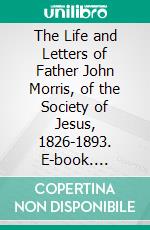 unilibro

The Life and Letters of Father John Morris, of the Society of Jesus, 1826-1893. E-book....

COPERTINA NON DISPONIBILE